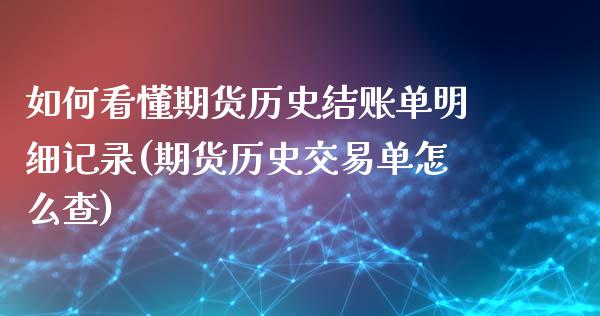 如何看懂期货历史结账单明细记录(期货历史交易单怎么查)